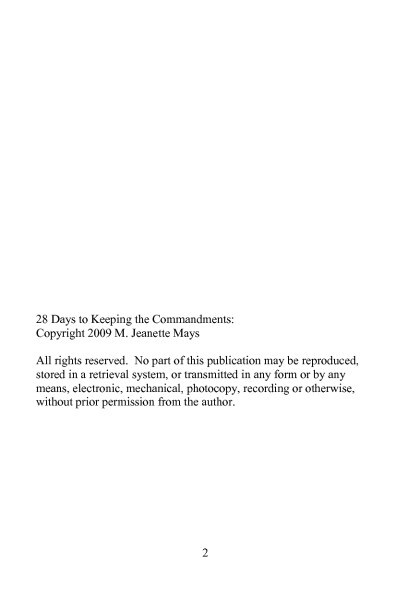 28 Days to Keeping the Commandments:
Copyright 2009 M. Jeanette Mays

All rights reserved. No part of this publication may be reproduced, stored in a retrieval system, or transmitted in any form or by any means, electronic, mechanical, photocopy, recording or otherwise, without prior permission from the author.

2